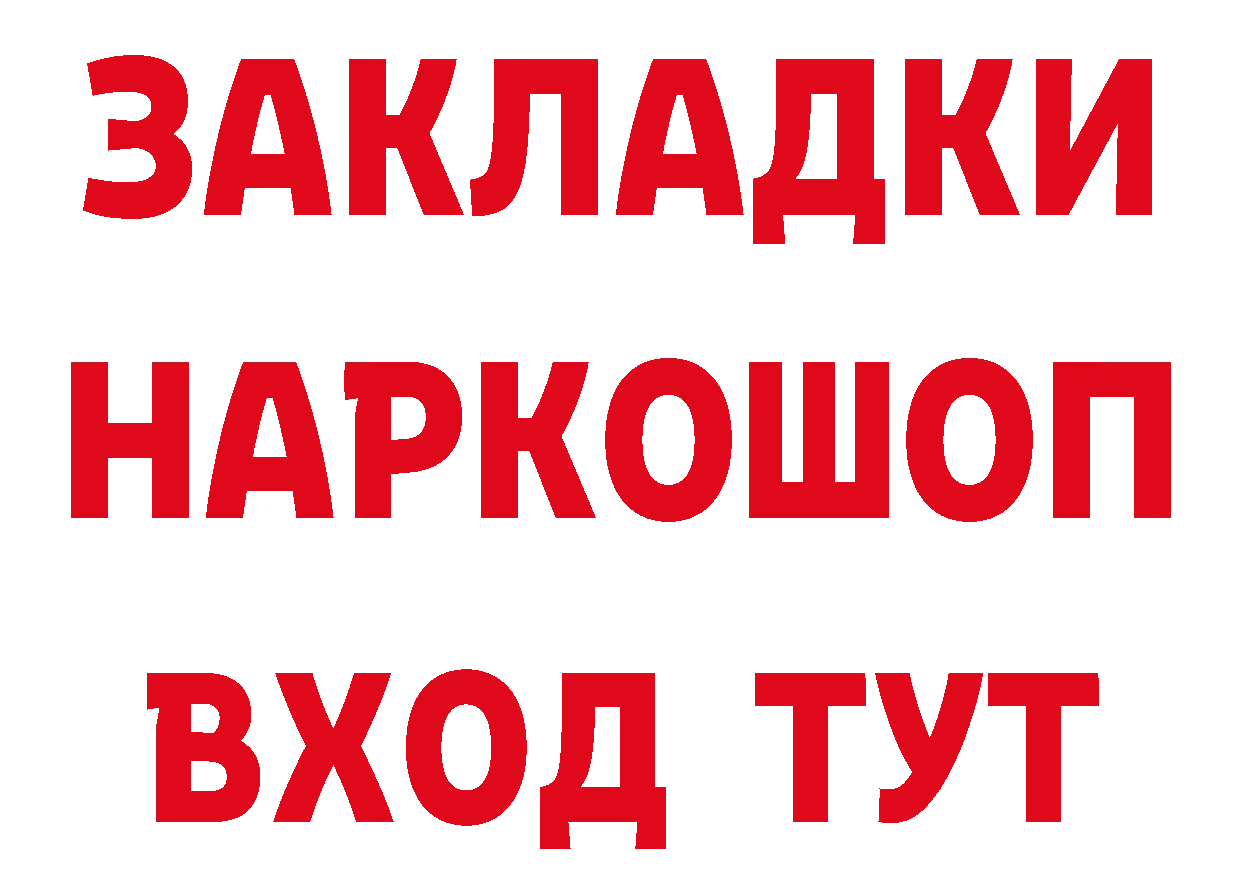 ЗАКЛАДКИ НАРКОШОП ВХОД ТУТ